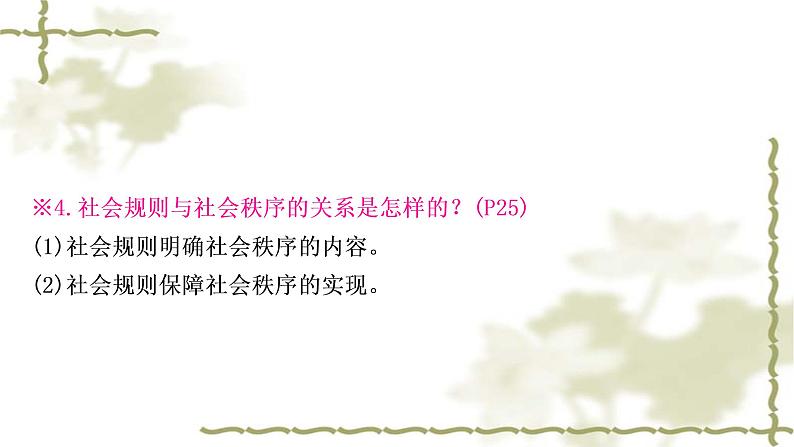 ※4.社会规则与社会秩序的关系是怎样的？(P25)

(1)社会规则明确社会秩序的内容。

(2)社会规则保障社会秩序的实现。